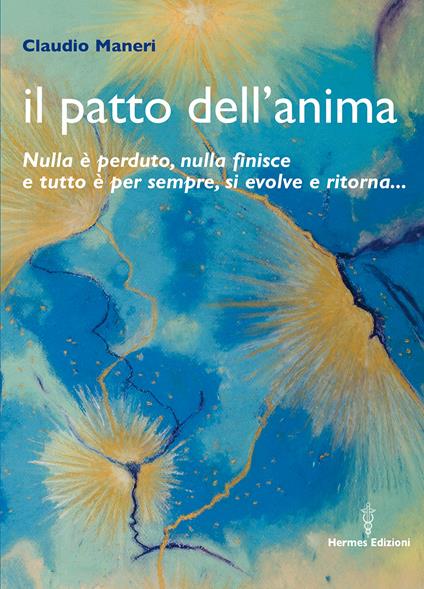 Claudio Maneri

il patto dell'anima

Nulla è perduto, nulla finisce
e tutto è per sempre, si evolve e ritorna...

Hermes Edizioni